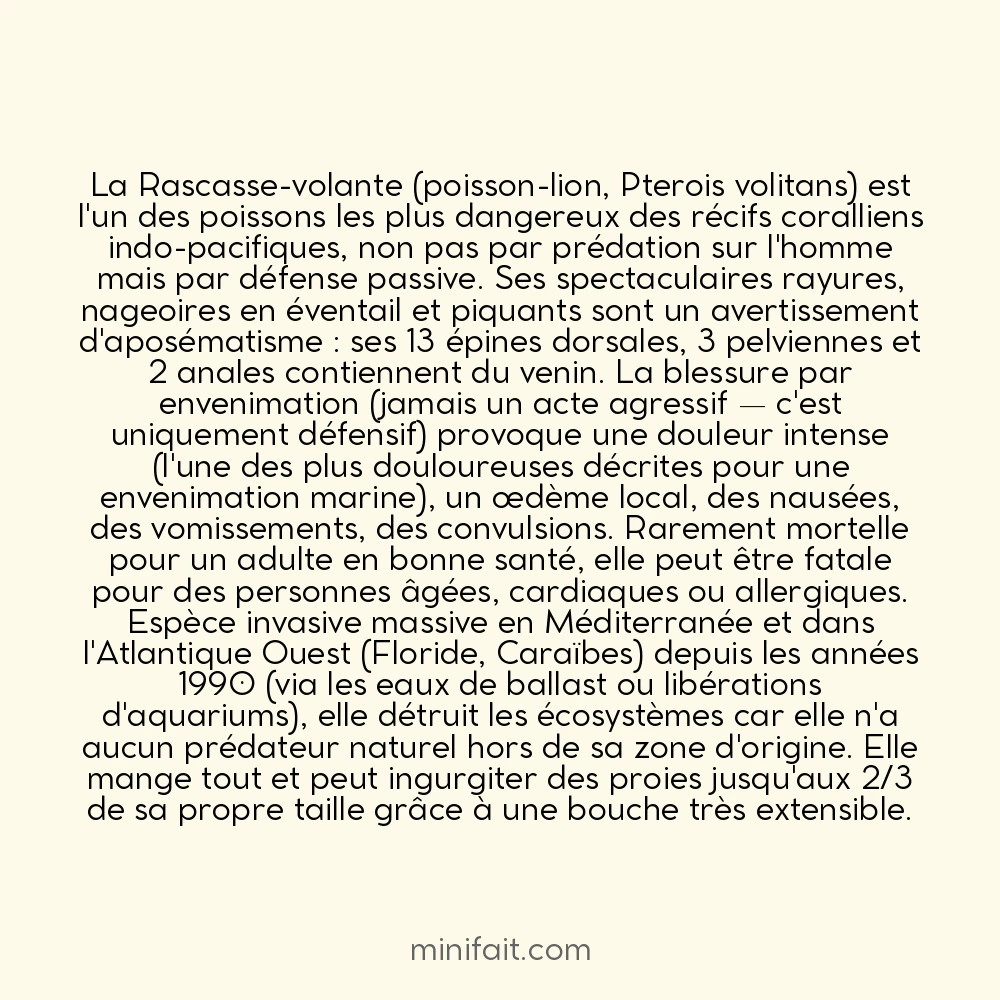 La Rascasse-volante (poisson-lion, Pterois volitans) est l'un des poissons les plus dangereux des récifs coralliens indo-pacifiques, non pas par prédation sur l'homme mais par défense passive. Ses spectaculaires rayures, nageoires en éventail et piquants sont un avertissement d'aposématisme : ses 13 épines dorsales, 3 pelviennes et 2 anales contiennent du venin. La blessure par envenimation (jamais un acte agressif — c'est uniquement défensif) provoque une douleur intense (l'une des plus douloureuses décrites pour une envenimation marine), un œdème local, des nausées, des vomissements, des convulsions. Rarement mortelle pour un adulte en bonne santé, elle peut être fatale pour des personnes âgées, cardiaques ou allergiques. Espèce invasive massive en Méditerranée et dans l'Atlantique Ouest (Floride, Caraïbes) depuis les années 1990 (via les eaux de ballast ou libérations d'aquariums), elle détruit les écosystèmes car elle n'a aucun prédateur naturel hors de sa zone d'origine. Elle mange tout et peut ingurgiter des proies jusqu'aux 2/3 de sa propre taille grâce à une bouche très extensible.

minifait.com